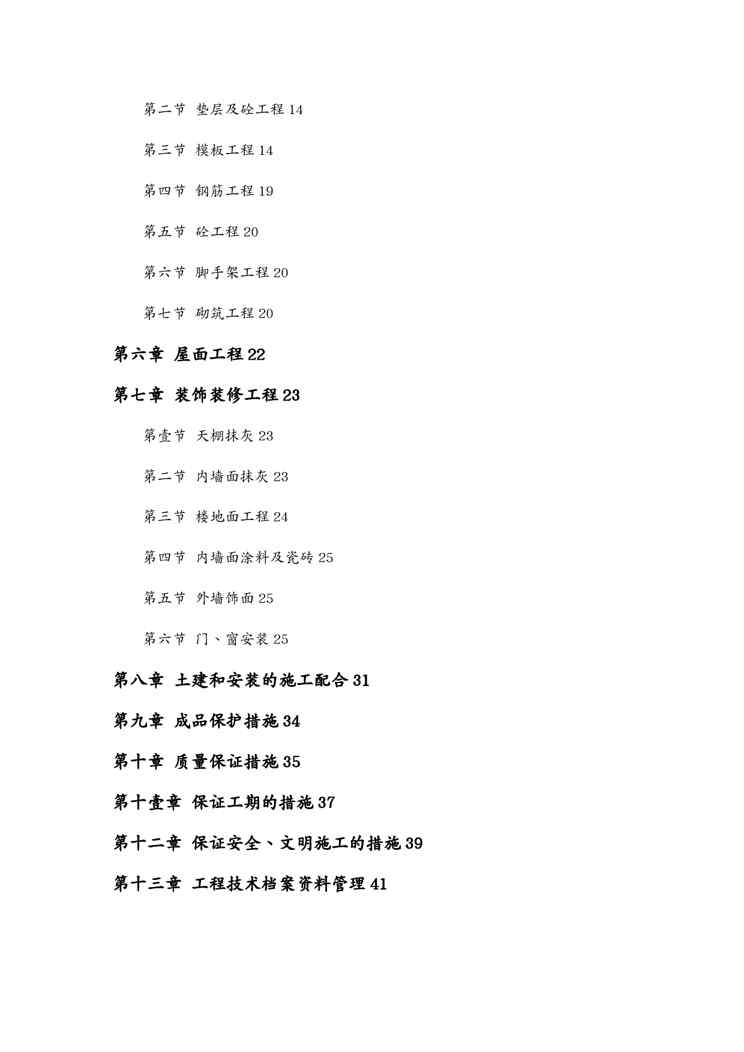 第二节 垫层及砼工程 14

第三节 模板工程 14

第四节 钢筋工程 19

第五节 砼工程 20

第六节 脚手架工程 20

第七节 砌筑工程 20

第六章 屋面工程 22

第七章 装饰装修工程 23

第壹节 天棚抹灰 23

第二节 内墙面抹灰 23

第三节 楼地面工程 24

第四节 内墙面涂料及瓷砖 25

第五节 外墙饰面 25

第六节 门、窗安装 25

第八章 土建和安装的施工配合 31

第九章 成品保护措施 34

第十章 质量保证措施 35

第十壹章 保证工期的措施 37

第十二章 保证安全、文明施工的措施 39

第十三章 工程技术档案资料管理 41